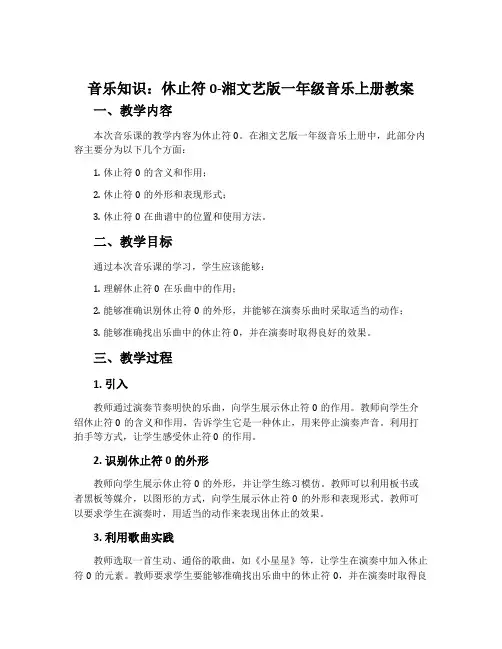 音乐知识：休止符 0-湘文艺版一年级音乐上册教案

一、教学内容

本次音乐课的教学内容为休止符 0。在湘文艺版一年级音乐上册中，此部分内容主要分为以下几个方面：

1. 休止符 0 的含义和作用；

2. 休止符 0 的外形和表现形式；

3. 休止符 0 在曲谱中的位置和使用方法。

二、教学目标

通过本次音乐课的学习，学生应该能够：

1. 理解休止符 0 在乐曲中的作用；

2. 能够准确识别休止符 0 的外形，并能够在演奏乐曲时采取适当的动作；

3. 能够准确找出乐曲中的休止符 0，并在演奏时取得良好的效果。

三、教学过程

1. 引入

教师通过演奏节奏明快的乐曲，向学生展示休止符 0 的作用。教师向学生介绍休止符 0 的含义和作用，告诉学生它是一种休止，用来停止演奏声音。利用打拍手等方式，让学生感受休止符 0 的作用。

2. 识别休止符 0 的外形

教师向学生展示休止符 0 的外形，并让学生练习模仿。教师可以利用板书或者黑板等媒介，以图形的方式，向学生展示休止符 0 的外形和表现形式。教师可以要求学生在演奏时，用适当的动作来表现出休止的效果。

3. 利用歌曲实践

教师选取一首生动、通俗的歌曲，如《小星星》等，让学生在演奏中加入休止符 0 的元素。教师要求学生要能够准确找出乐曲中的休止符 0，并在演奏时取得良